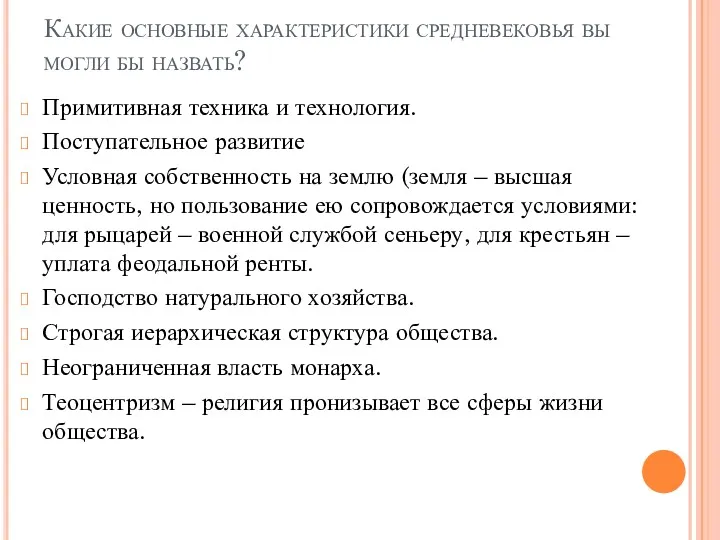 Какие основные характеристики средневековья вы могли бы назвать?

Примитивная техника и технология.

Поступательное развитие

Условная собственность на землю (земля – высшая ценность, но пользование ею сопровождается условиями: для рыцарей – военной службой сеньеру, для крестьян – уплата феодальной ренты.

Господство натурального хозяйства.

Строгая иерархическая структура общества.

Неограниченная власть монарха.

Теоцентризм – религия пронизывает все сферы жизни общества.